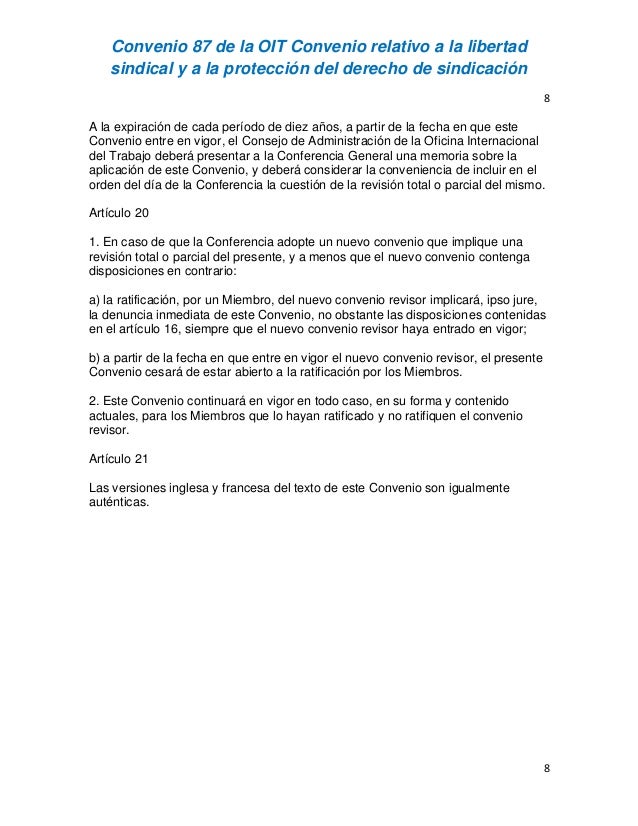 Convenio 87 de la OIT Convenio relativo a la libertad sindical y a la protección del derecho de sindicación

8

A la expiración de cada período de diez años, a partir de la fecha en que este Convenio entre en vigor, el Consejo de Administración de la Oficina Internacional del Trabajo deberá presentar a la Conferencia General una memoria sobre la aplicación de este Convenio, y deberá considerar la conveniencia de incluir en el orden del día de la Conferencia la cuestión de la revisión total o parcial del mismo.

Artículo 20

1. En caso de que la Conferencia adopte un nuevo convenio que implique una revisión total o parcial del presente, y a menos que el nuevo convenio contenga disposiciones en contrario:

a) la ratificación, por un Miembro, del nuevo convenio revisor implicará, ipso jure, la denuncia inmediata de este Convenio, no obstante las disposiciones contenidas en el artículo 16, siempre que el nuevo convenio revisor haya entrado en vigor;

b) a partir de la fecha en que entre en vigor el nuevo convenio revisor, el presente Convenio cesará de estar abierto a la ratificación por los Miembros.

2. Este Convenio continuará en vigor en todo caso, en su forma y contenido actuales, para los Miembros que lo hayan ratificado y no ratifiquen el convenio revisor.

Artículo 21

Las versiones inglesa y francesa del texto de este Convenio son igualmente auténticas.

8